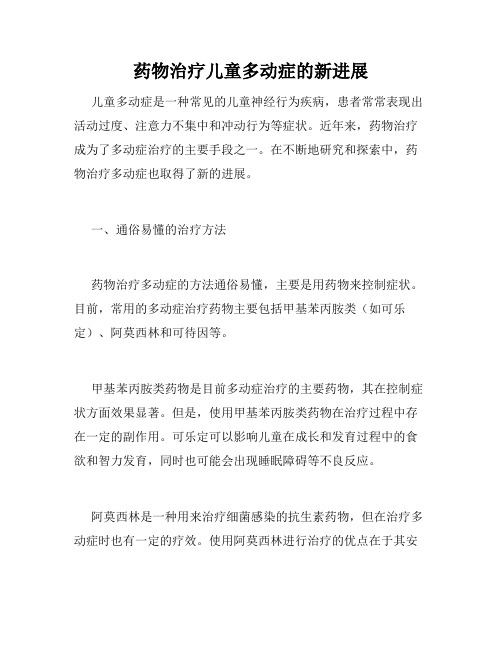 药物治疗儿童多动症的新进展

儿童多动症是一种常见的儿童神经行为疾病，患者常常表现出活动过度、注意力不集中和冲动行为等症状。近年来，药物治疗成为了多动症治疗的主要手段之一。在不断地研究和探索中，药物治疗多动症也取得了新的进展。

一、通俗易懂的治疗方法

药物治疗多动症的方法通俗易懂，主要是用药物来控制症状。目前，常用的多动症治疗药物主要包括甲基苯丙胺类（如可乐定）、阿莫西林和可待因等。

甲基苯丙胺类药物是目前多动症治疗的主要药物，其在控制症状方面效果显著。但是，使用甲基苯丙胺类药物在治疗过程中存在一定的副作用。可乐定可以影响儿童在成长和发育过程中的食欲和智力发育，同时也可能会出现睡眠障碍等不良反应。

阿莫西林是一种用来治疗细菌感染的抗生素药物，但在治疗多动症时也有一定的疗效。使用阿莫西林进行治疗的优点在于其安